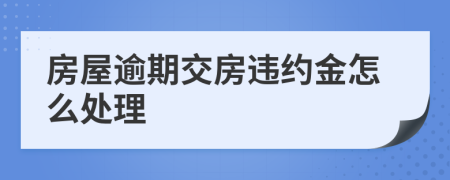 房屋逾期交房违约金怎么处理